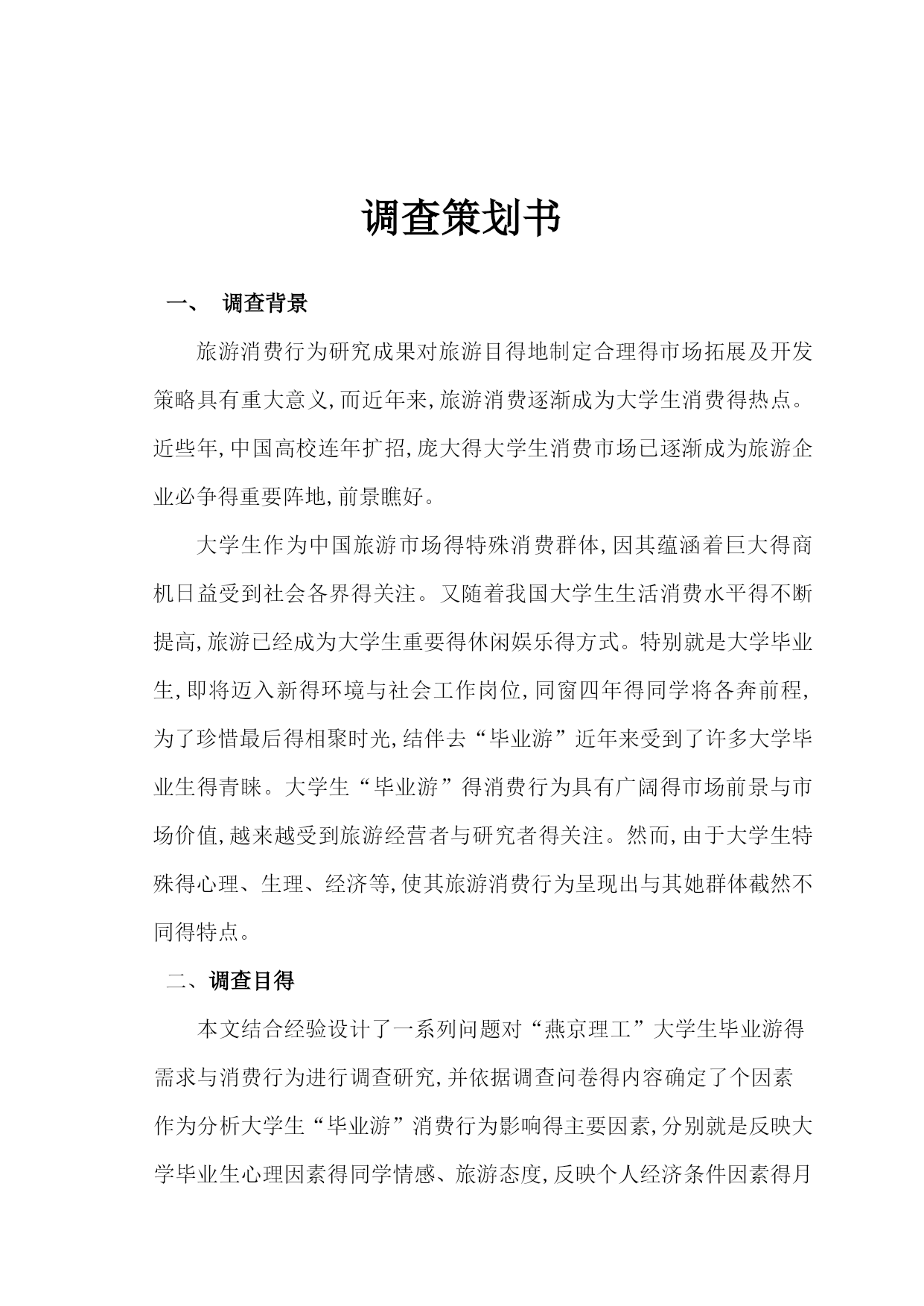 调查策划书

一、　调查背景

旅游消费行为研究成果对旅游目得地制定合理得市场拓展及开发策略具有重大意义,而近年来,旅游消费逐渐成为大学生消费得热点。近些年,中国高校连年扩招,庞大得大学生消费市场已逐渐成为旅游企业必争得重要阵地,前景瞧好。

大学生作为中国旅游市场得特殊消费群体,因其蕴涵着巨大得商机日益受到社会各界得关注。又随着我国大学生生活消费水平得不断提高,旅游已经成为大学生重要得休闲娱乐得方式。特别就是大学毕业生,即将迈入新得环境与社会工作岗位,同窗四年得同学将各奔前程,为了珍惜最后得相聚时光,结伴去“毕业游”近年来受到了许多大学毕业生得青睐。大学生“毕业游”得消费行为具有广阔得市场前景与市场价值,越来越受到旅游经营者与研究者得关注。然而,由于大学生特殊得心理、生理、经济等,使其旅游消费行为呈现出与其她群体截然不同得特点。

二、调查目得

本文结合经验设计了一系列问题对“燕京理工”大学生毕业游得需求与消费行为进行调查研究,并依据调查问卷得内容确定了个因素作为分析大学生“毕业游”消费行为影响得主要因素,分别就是反映大学毕业生心理因素得同学情感、旅游态度,反映个人经济条件因素得月